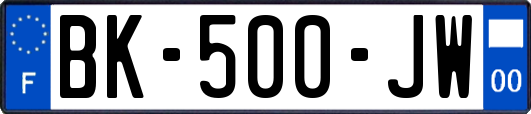 F

BK-500-JW

00